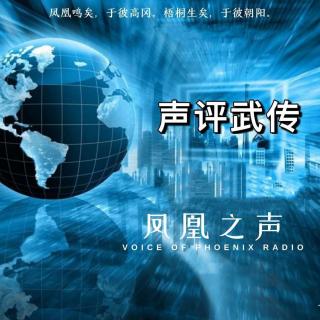 凤凰鸣矣，于彼高冈。梧桐生矣，于彼朝阳。

声评武传

凤凰之声
VOICE OF PHOENIX RADIO